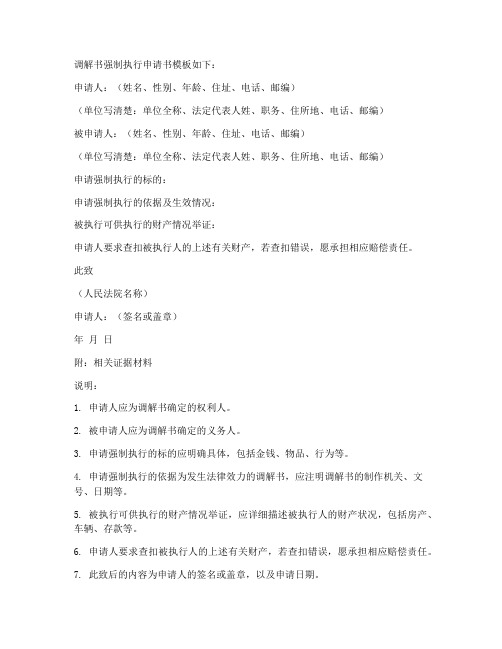 调解书强制执行申请书模板如下：

申请人：（姓名、性别、年龄、住址、电话、邮编）

（单位写清楚：单位全称、法定代表人姓、职务、住所地、电话、邮编）

被申请人：（姓名、性别、年龄、住址、电话、邮编）

（单位写清楚：单位全称、法定代表人姓、职务、住所地、电话、邮编）

申请强制执行的标的：

申请强制执行的依据及生效情况：

被执行可供执行的财产情况举证：

申请人要求查扣被执行人的上述有关财产，若查扣错误，愿承担相应赔偿责任。

此致

（人民法院名称）

申请人：（签名或盖章）

年 月 日

附：相关证据材料

说明：

1. 申请人应为调解书确定的权利人。

2. 被申请人应为调解书确定的义务人。

3. 申请强制执行的标的应明确具体，包括金钱、物品、行为等。

4. 申请强制执行的依据为发生法律效力的调解书，应注明调解书的制作机关、文号、日期等。

5. 被执行可供执行的财产情况举证，应详细描述被执行人的财产状况，包括房产、车辆、存款等。

6. 申请人要求查扣被执行人的上述有关财产，若查扣错误，愿承担相应赔偿责任。

7. 此致后的内容为申请人的签名或盖章，以及申请日期。